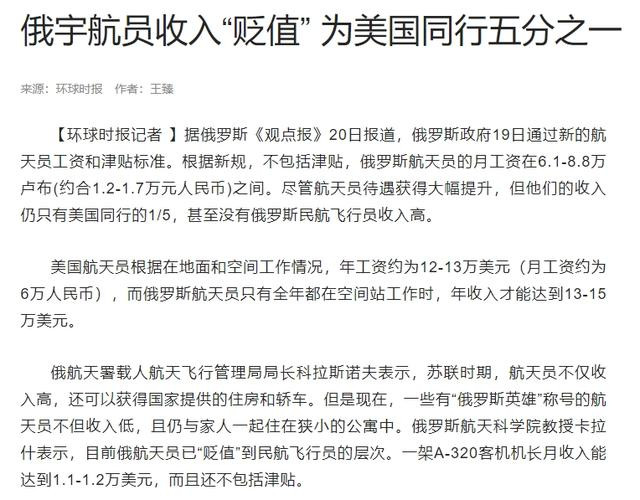 俄宇航员收入“贬值” 为美国同行五分之一

来源：环球时报　作者：王臻

【环球时报记者 】据俄罗斯《观点报》20日报道，俄罗斯政府19日通过新的航天员工资和津贴标准。根据新规，不包括津贴，俄罗斯航天员的月工资在6.1-8.8万卢布(约合1.2-1.7万元人民币)之间。尽管航天员待遇获得大幅提升，但他们的收入仍只有美国同行的1/5，甚至没有俄罗斯民航飞行员收入高。

美国航天员根据在地面和空间工作情况，年工资约为12-13万美元（月工资约为6万人民币），而俄罗斯航天员只有全年都在空间站工作时，年收入才能达到13-15万美元。

俄航天署载人航天飞行管理局局长科拉斯诺夫表示，苏联时期，航天员不仅收入高，还可以获得国家提供的住房和轿车。但是现在，一些有“俄罗斯英雄”称号的航天员不但收入低，且仍与家人一起住在狭小的公寓中。俄罗斯航天科学院教授卡拉什表示，目前俄航天员已“贬值”到民航飞行员的层次。一架A-320客机机长月收入能达到1.1-1.2万美元，而且还不包括津贴。